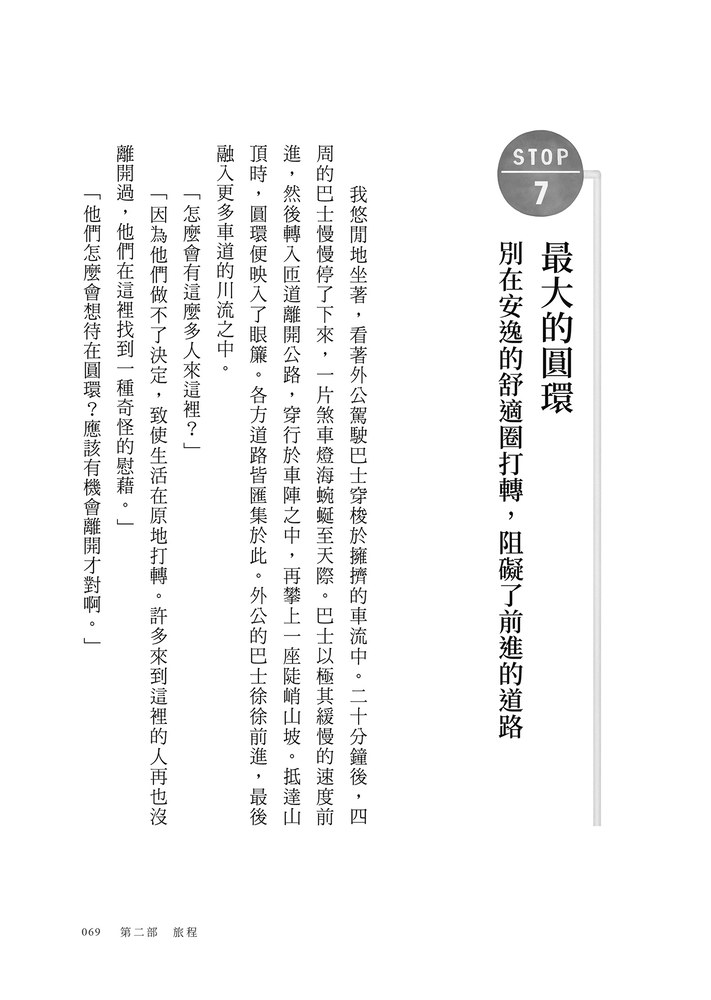 STOP
7

最大的圓環
別在安逸的舒適圈打轉，阻礙了前進的道路

我悠閒地坐著，看著外公駕駛巴士穿梭於擁擠的車流中。二十分鐘後，四周的巴士慢慢停了下來，一片煞車燈海蜿蜒至天際。巴士以極其緩慢的速度前進，然後轉入匝道離開公路，穿行於車陣之中，再攀上一座陡峭山坡。抵達山頂時，圓環便映入了眼簾。各方道路皆匯集於此。外公的巴士徐徐前進，最後融入更多車道的川流之中。

「怎麼會有這麼多人來這裡？」

「因為他們做不了決定，致使生活在原地打轉。許多來到這裡的人再也沒離開過，他們在這裡找到一種奇怪的慰藉。」

「他們怎麼會想待在圓環？應該有機會離開才對啊。」

069　第二部　旅程